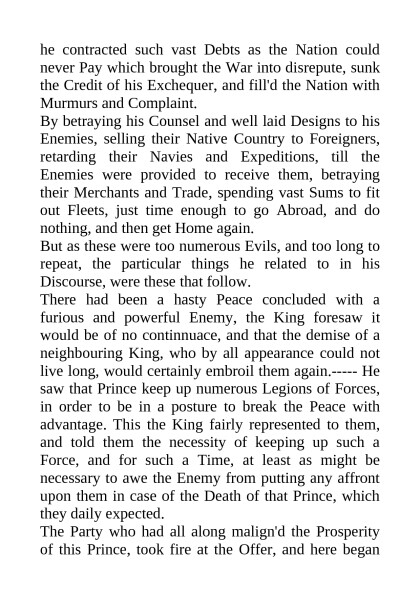 he contracted such vast Debts as the Nation could never Pay which brought the War into disrepute, sunk the Credit of his Exchequer, and fill'd the Nation with Murmurs and Complaint.
By betraying his Counsel and well laid Designs to his Enemies, selling their Native Country to Foreigners, retarding their Navies and Expeditions, till the Enemies were provided to receive them, betraying their Merchants and Trade, spending vast Sums to fit out Fleets, just time enough to go Abroad, and do nothing, and then get Home again.
But as these were too numerous Evils, and too long to repeat, the particular things he related to in his Discourse, were these that follow.
There had been a hasty Peace concluded with a furious and powerful Enemy, the King foresaw it would be of no continnuace, and that the demise of a neighbouring King, who by all appearance could not live long, would certainly embroil them again.----- He saw that Prince keep up numerous Legions of Forces, in order to be in a posture to break the Peace with advantage. This the King fairly represented to them, and told them the necessity of keeping up such a Force, and for such a Time, at least as might be necessary to awe the Enemy from putting any affront upon them in case of the Death of that Prince, which they daily expected.
The Party who had all along malign'd the Prosperity of this Prince, took fire at the Offer, and here began